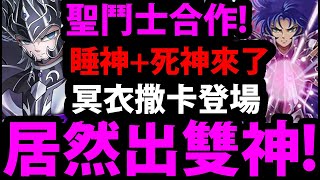 聖鬥士合作!
睡神+死神來了
冥衣撒卡登場
居然出雙神!